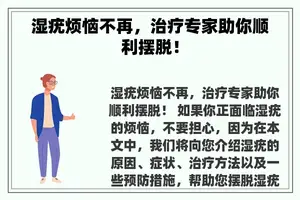 湿疣烦恼不再，治疗专家助你顺利摆脱！

湿疣烦恼不再，治疗专家助你顺利摆脱！ 如果你正面临湿疣的烦恼，不要担心，因为在本文中，我们将向您介绍湿疣的原因、症状、治疗方法以及一些预防措施，帮助您摆脱湿疣